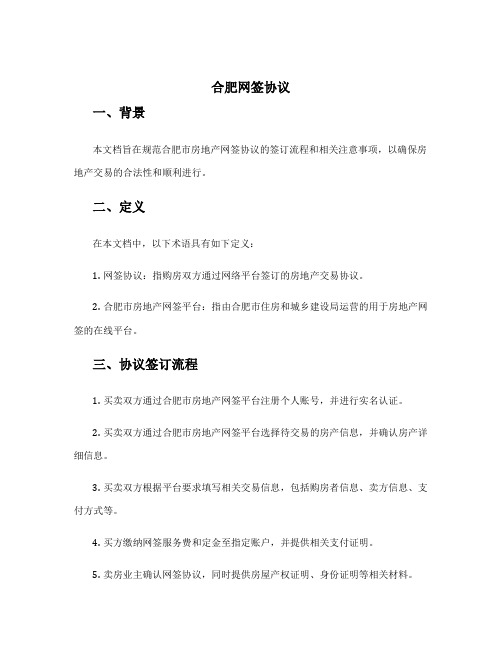 合肥网签协议

一、背景

本文档旨在规范合肥市房地产网签协议的签订流程和相关注意事项，以确保房地产交易的合法性和顺利进行。

二、定义

在本文档中，以下术语具有如下定义：

1. 网签协议：指购房双方通过网络平台签订的房地产交易协议。

2. 合肥市房地产网签平台：指由合肥市住房和城乡建设局运营的用于房地产网签的在线平台。

三、协议签订流程

1. 买卖双方通过合肥市房地产网签平台注册个人账号，并进行实名认证。

2. 买卖双方通过合肥市房地产网签平台选择待交易的房产信息，并确认房产详细信息。

3. 买卖双方根据平台要求填写相关交易信息，包括购房者信息、卖方信息、支付方式等。

4. 买方缴纳网签服务费和定金至指定账户，并提供相关支付证明。

5. 卖房业主确认网签协议，同时提供房屋产权证明、身份证明等相关材料。